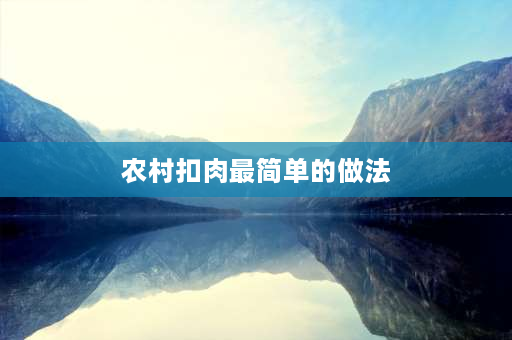 农村扣肉最简单的做法